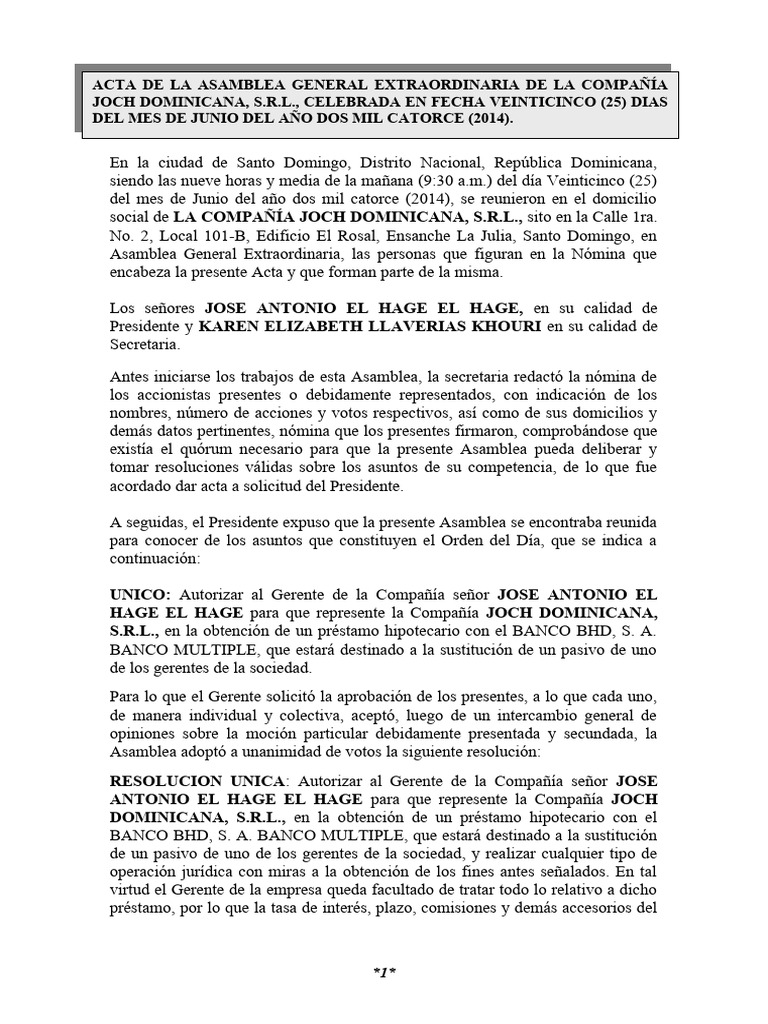 ACTA DE LA ASAMBLEA GENERAL EXTRAORDINARIA DE LA COMPAÑÍA JOCH DOMINICANA, S.R.L., CELEBRADA EN FECHA VEINTICINCO (25) DIAS DEL MES DE JUNIO DEL AÑO DOS MIL CATORCE (2014).

En la ciudad de Santo Domingo, Distrito Nacional, República Dominicana, siendo las nueve horas y media de la mañana (9:30 a.m.) del día Veinticinco (25) del mes de Junio del año dos mil catorce (2014), se reunieron en el domicilio social de LA COMPAÑÍA JOCH DOMINICANA, S.R.L., sito en la Calle 1ra. No. 2, Local 101-B, Edificio El Rosal, Ensanche La Julia, Santo Domingo, en Asamblea General Extraordinaria, las personas que figuran en la Nómina que encabeza la presente Acta y que forman parte de la misma.

Los señores JOSE ANTONIO EL HAGE EL HAGE, en su calidad de Presidente y KAREN ELIZABETH LLAVERIAS KHOURI en su calidad de Secretaria.

Antes iniciarse los trabajos de esta Asamblea, la secretaria redactó la nómina de los accionistas presentes o debidamente representados, con indicación de los nombres, número de acciones y votos respectivos, así como de sus domicilios y demás datos pertinentes, nómina que los presentes firmaron, comprobándose que existía el quórum necesario para que la presente Asamblea pueda deliberar y tomar resoluciones válidas sobre los asuntos de su competencia, de lo que fue acordado dar acta a solicitud del Presidente.

A seguidas, el Presidente expuso que la presente Asamblea se encontraba reunida para conocer de los asuntos que constituyen el Orden del Día, que se indica a continuación:

UNICO: Autorizar al Gerente de la Compañía señor JOSE ANTONIO EL HAGE EL HAGE para que represente la Compañía JOCH DOMINICANA, S.R.L., en la obtención de un préstamo hipotecario con el BANCO BHD, S. A. BANCO MULTIPLE, que estará destinado a la sustitución de un pasivo de uno de los gerentes de la sociedad.

Para lo que el Gerente solicitó la aprobación de los presentes, a lo que cada uno, de manera individual y colectiva, aceptó, luego de un intercambio general de opiniones sobre la moción particular debidamente presentada y secundada, la Asamblea adoptó a unanimidad de votos la siguiente resolución:

RESOLUCION UNICA: Autorizar al Gerente de la Compañía señor JOSE ANTONIO EL HAGE EL HAGE para que represente la Compañía JOCH DOMINICANA, S.R.L., en la obtención de un préstamo hipotecario con el BANCO BHD, S. A. BANCO MULTIPLE, que estará destinado a la sustitución de un pasivo de uno de los gerentes de la sociedad, y realizar cualquier tipo de operación jurídica con miras a la obtención de los fines antes señalados. En tal virtud el Gerente de la empresa queda facultado de tratar todo lo relativo a dicho préstamo, por lo que la tasa de interés, plazo, comisiones y demás accesorios del

*1*